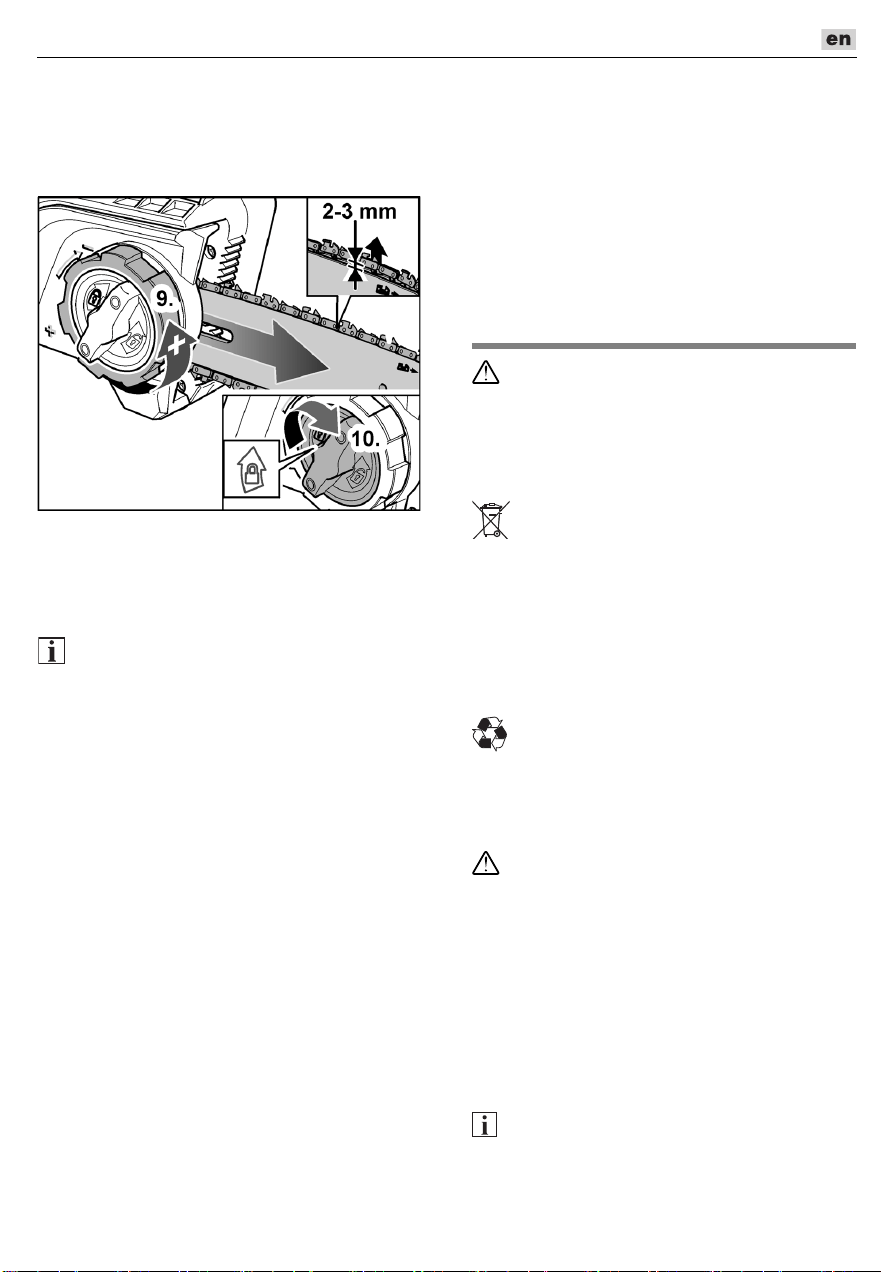 en

2-3 mm

9.

10.